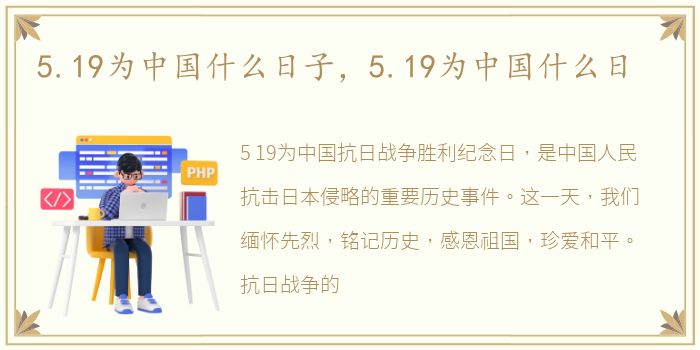 5.19为中国什么日子，5.19为中国什么日

PHP

</>

5 19为中国抗日战争胜利纪念日，是中国人民抗击日本侵略的重要历史事件。这一天，我们缅怀先烈，铭记历史，感恩祖国，珍爱和平。抗日战争的